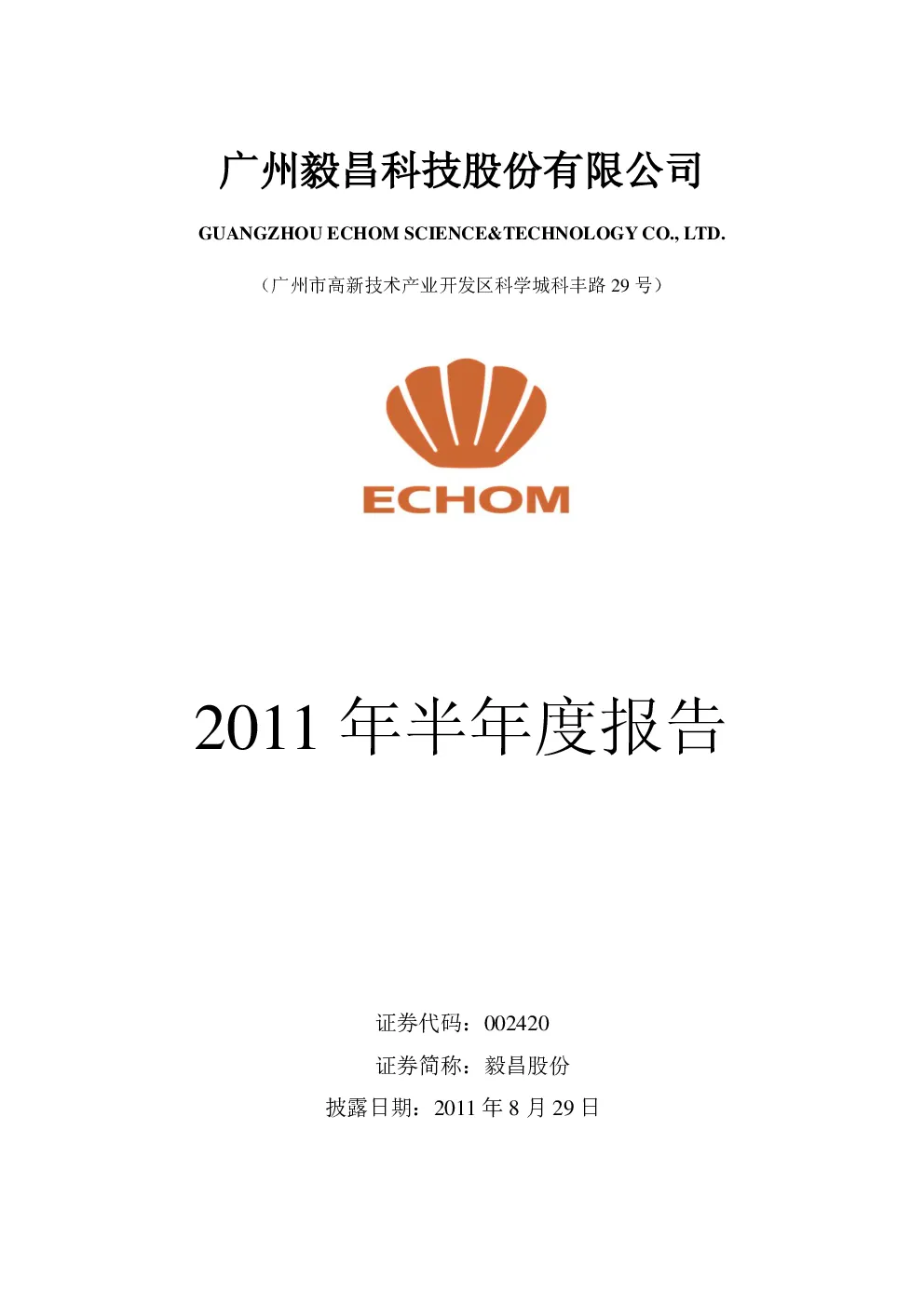 广州毅昌科技股份有限公司

GUANGZHOU ECHOM SCIENCE&TECHNOLOGY CO., LTD.

（广州市高新技术产业开发区科学城科丰路29号）

ECHOM

2011年半年度报告

证券代码：002420

证券简称：毅昌股份

披露日期：2011年8月29日